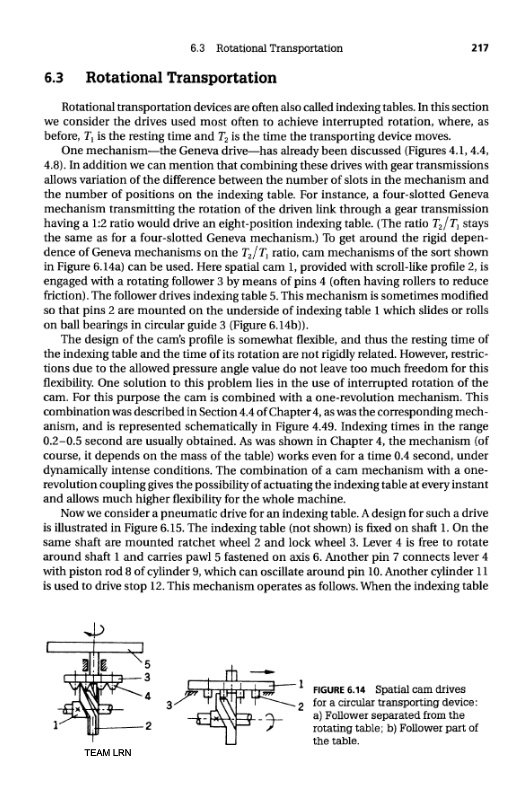 6.3 Rotational Transportation 217

6.3 Rotational Transportation

Rotational transportation devices are often also called indexing tables. In this section we consider the drives used most often to achieve interrupted rotation, where, as before, $T_1$ is the resting time and $T_2$ is the time the transporting device moves.

One mechanism—the Geneva drive—has already been discussed (Figures 4.1, 4.4, 4.8). In addition we can mention that combining these drives with gear transmissions allows variation of the difference between the number of slots in the mechanism and the number of positions on the indexing table. For instance, a four-slotted Geneva mechanism transmitting the rotation of the driven link through a gear transmission having a 1:2 ratio would drive an eight-position indexing table. (The ratio $T_2/T_1$ stays the same as for a four-slotted Geneva mechanism.) To get around the rigid dependence of Geneva mechanisms on the $T_2/T_1$ ratio, cam mechanisms of the sort shown in Figure 6.14a) can be used. Here spatial cam 1, provided with scroll-like profile 2, is engaged with a rotating follower 3 by means of pins 4 (often having rollers to reduce friction). The follower drives indexing table 5. This mechanism is sometimes modified so that pins 2 are mounted on the underside of indexing table 1 which slides or rolls on ball bearings in circular guide 3 (Figure 6.14b)).

The design of the cam's profile is somewhat flexible, and thus the resting time of the indexing table and the time of its rotation are not rigidly related. However, restrictions due to the allowed pressure angle value do not leave too much freedom for this flexibility. One solution to this problem lies in the use of interrupted rotation of the cam. For this purpose the cam is combined with a one-revolution mechanism. This combination was described in Section 4.4 of Chapter 4, as was the corresponding mechanism, and is represented schematically in Figure 4.49. Indexing times in the range 0.2–0.5 second are usually obtained. As was shown in Chapter 4, the mechanism (of course, it depends on the mass of the table) works even for a time 0.4 second, under dynamically intense conditions. The combination of a cam mechanism with a one-revolution coupling gives the possibility of actuating the indexing table at every instant and allows much higher flexibility for the whole machine.

Now we consider a pneumatic drive for an indexing table. A design for such a drive is illustrated in Figure 6.15. The indexing table (not shown) is fixed on shaft 1. On the same shaft are mounted ratchet wheel 2 and lock wheel 3. Lever 4 is free to rotate around shaft 1 and carries pawl 5 fastened on axis 6. Another pin 7 connects lever 4 with piston rod 8 of cylinder 9, which can oscillate around pin 10. Another cylinder 11 is used to drive stop 12. This mechanism operates as follows. When the indexing table

5
3
4
1
2
3
1
2

FIGURE 6.14 Spatial cam drives for a circular transporting device: a) Follower separated from the rotating table; b) Follower part of the table.

TEAM LRN